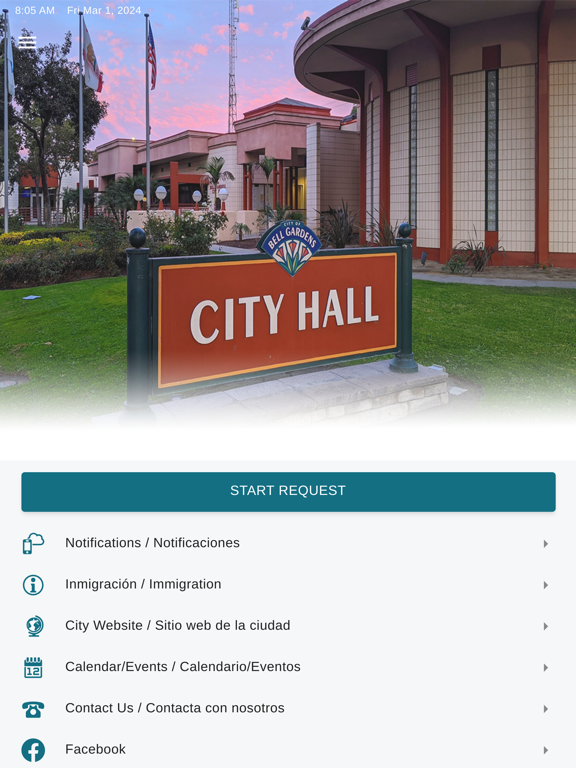 8:05 AM Fri Mar 1, 2024

CITY OF
BELL GARDENS

CITY HALL

START REQUEST

Notifications / Notificaciones

Inmigración / Immigration

City Website / Sitio web de la ciudad

12

Calendar/Events / Calendario/Eventos

Contact Us / Contacta con nosotros

Facebook